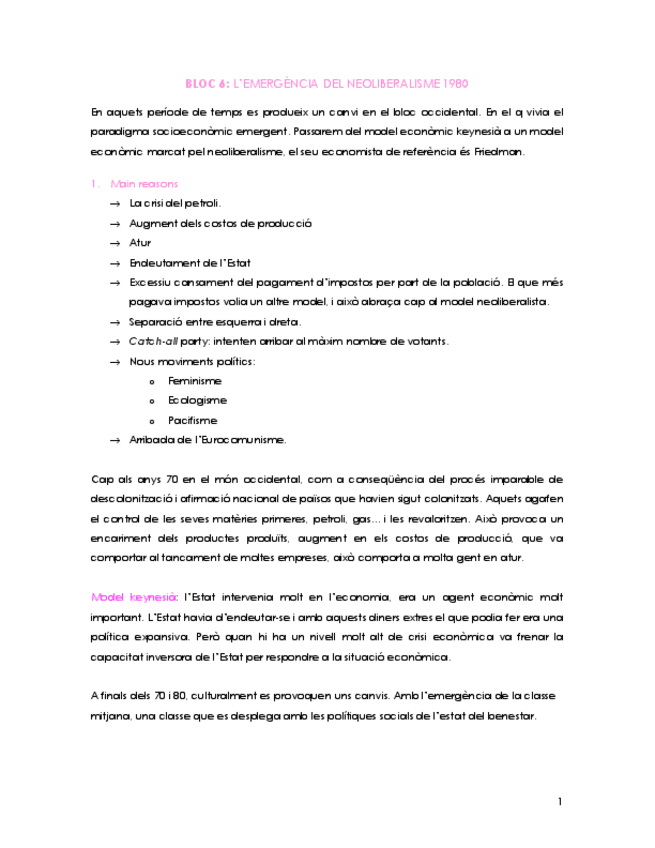 BLOC 6: L'EMERGÈNCIA DEL NEOLIBERALISME 1980

En aquets període de temps es produeix un canvi en el bloc occidental. En el q vivia el paradigma socioeconòmic emergent. Passarem del model econòmic keynesià a un model econòmic marcat pel neoliberalisme, el seu economista de referència és Friedman.

1. Main reasons

→ La crisi del petroli.
→ Augment dels costos de producció
→ Atur
→ Endeutament de l'Estat
→ Excessiu cansament del pagament d'impostos per part de la població. El que més pagava impostos volia un altre model, i això abraça cap al model neoliberalista.
→ Separació entre esquerra i dreta.
→ Catch-all party: intenten arribar al màxim nombre de votants.
→ Nous moviments polítics:
o Feminisme
o Ecologisme
o Pacifisme
→ Arribada de l'Eurocomunisme.

Cap als anys 70 en el món occidental, com a conseqüència del procés imparable de descolonització i afirmació nacional de països que havien sigut colonitzats. Aquets agafen el control de les seves matèries primeres, petroli, gas... i les revaloritzen. Això provoca un encariment dels productes produïts, augment en els costos de producció, que va comportar al tancament de moltes empreses, això comporta a molta gent en atur.

Model keynesià: l'Estat intervenia molt en l'economia, era un agent econòmic molt important. L'Estat havia d'endeutar-se i amb aquests diners extres el que podia fer era una política expansiva. Però quan hi ha un nivell molt alt de crisi econòmica va frenar la capacitat inversora de l'Estat per respondre a la situació econòmica.

A finals dels 70 i 80, culturalment es provoquen uns canvis. Amb l'emergència de la classe mitjana, una classe que es desplega amb les polítiques socials de l'estat del benestar.

1